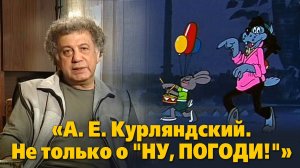 «А. Е. Курляндский. Не только о "НУ, ПОГОДИ!"»